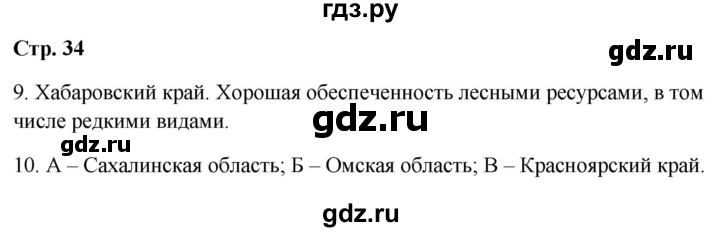 гдз.ру

Стр. 34

gdz.ru

9. Хабаровский край. Хорошая обеспеченность лесными ресурсами, в том числе редкими видами.

gdz.ru

gdz.ru

10. А – Сахалинская область; Б – Омская область; В – Красноярский край.

gdz.ru